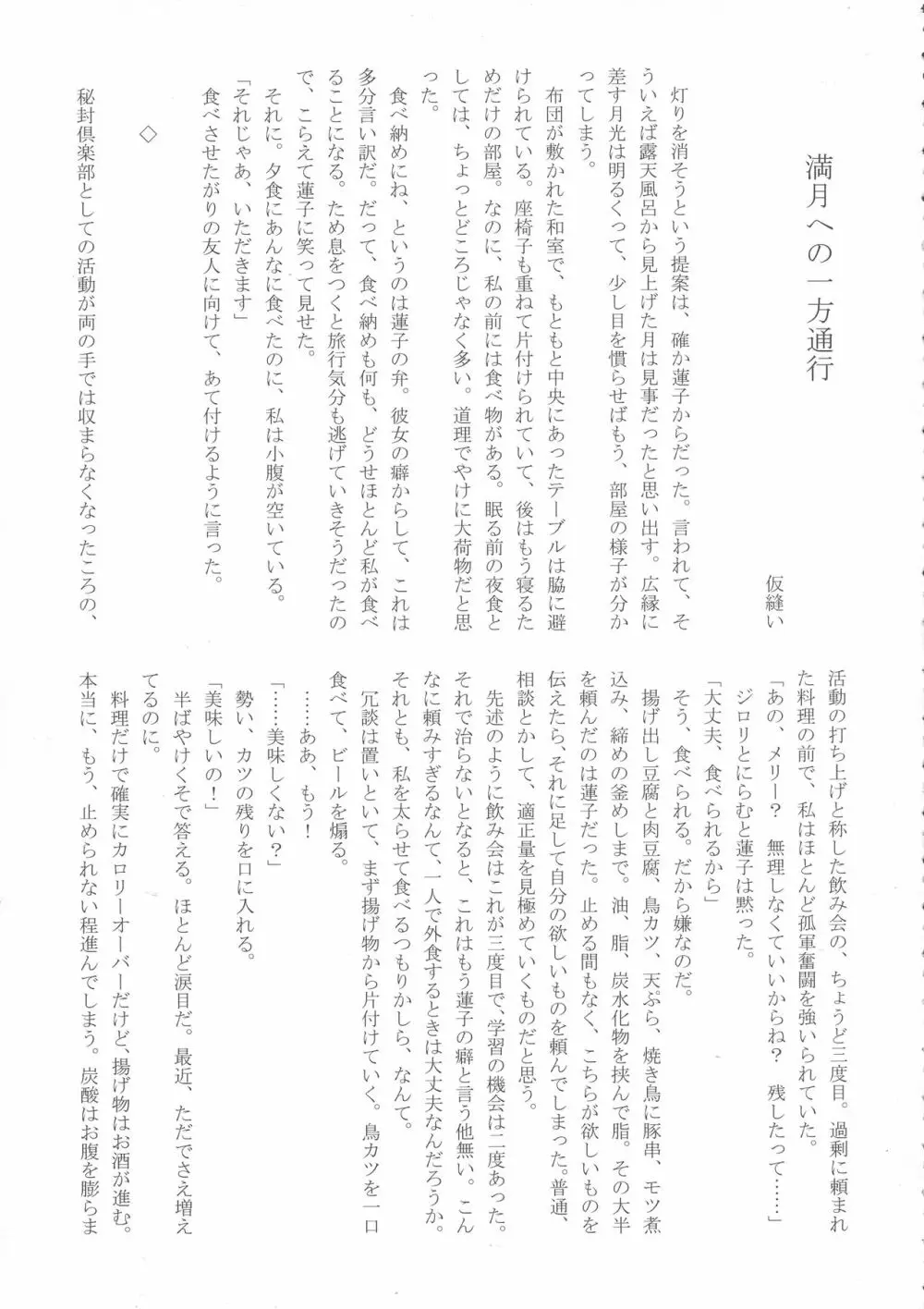 満月への一方通行

仮縫い

灯りを消そうという提案は、確か蓮子からだった。言われて、そういえば露天風呂から見上げた月は見事だったと思い出す。広縁に差す月光は明るくって、少し目を慣らせばもう、部屋の様子が分かってしまう。

布団が敷かれた和室で、もともと中央にあったテーブルは脇に避けられている。座椅子も重ねて片付けられていて、後はもう寝るためだけの部屋。なのに、私の前には食べ物がある。眠る前の夜食としては、ちょっとどころじゃなく多い。道理でやけに大荷物だと思った。

食べ納めにね、というのは蓮子の弁。彼女の癖からして、これは多分言い訳だ。だって、食べ納めも何も、どうせほとんど私が食べることになる。ため息をつくと旅行気分も逃げていきそうだったので、こらえて蓮子に笑って見せた。

それに。夕食にあんなに食べたのに、私は小腹が空いている。

「それじゃあ、いただきます」

食べさせたがりの友人に向けて、あて付けるように言った。

◇

秘封倶楽部としての活動が両の手では収まらなくなったころの、活動の打ち上げと称した飲み会の、ちょうど三度目。過剰に頼まれた料理の前で、私はほとんど孤軍奮闘を強いられていた。

「あの、メリー？　無理しなくていいからね？　残したって……」

ジロリとにらむと蓮子は黙った。

「大丈夫、食べられるから」

そう、食べられる。だから嫌なのだ。

揚げ出し豆腐と肉豆腐、鳥カツ、天ぷら、焼き鳥に豚串、モツ煮込み、締めの釜めしまで。油、脂、炭水化物を挟んで脂。その大半を頼んだのは蓮子だった。止める間もなく、こちらが欲しいものを伝えたら、それに足して自分の欲しいものを頼んでしまった。普通、相談とかして、適正量を見極めていくものだと思う。

先述のように飲み会はこれが三度目で、学習の機会は二度あった。それで治らないとなると、これはもう蓮子の癖と言う他無い。こんなに頼みすぎるなんて、一人で外食するときは大丈夫なんだろうか。それとも、私を太らせて食べるつもりかしら、なんて。

冗談は置いといて、まず揚げ物から片付けていく。鳥カツを一口食べて、ビールを煽る。

……ああ、もう！

「……美味しくない？」

勢い、カツの残りを口に入れる。

「美味しいの！」

半ばやけくそで答える。ほとんど涙目だ。最近、ただでさえ増えてるのに。

料理だけで確実にカロリーオーバーだけど、揚げ物はお酒が進む。本当に、もう、止められない程進んでしまう。炭酸はお腹を膨らま